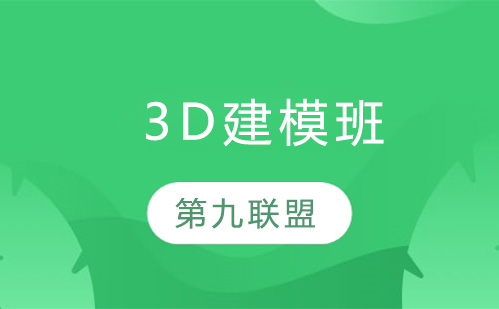 3D建模班

第九联盟